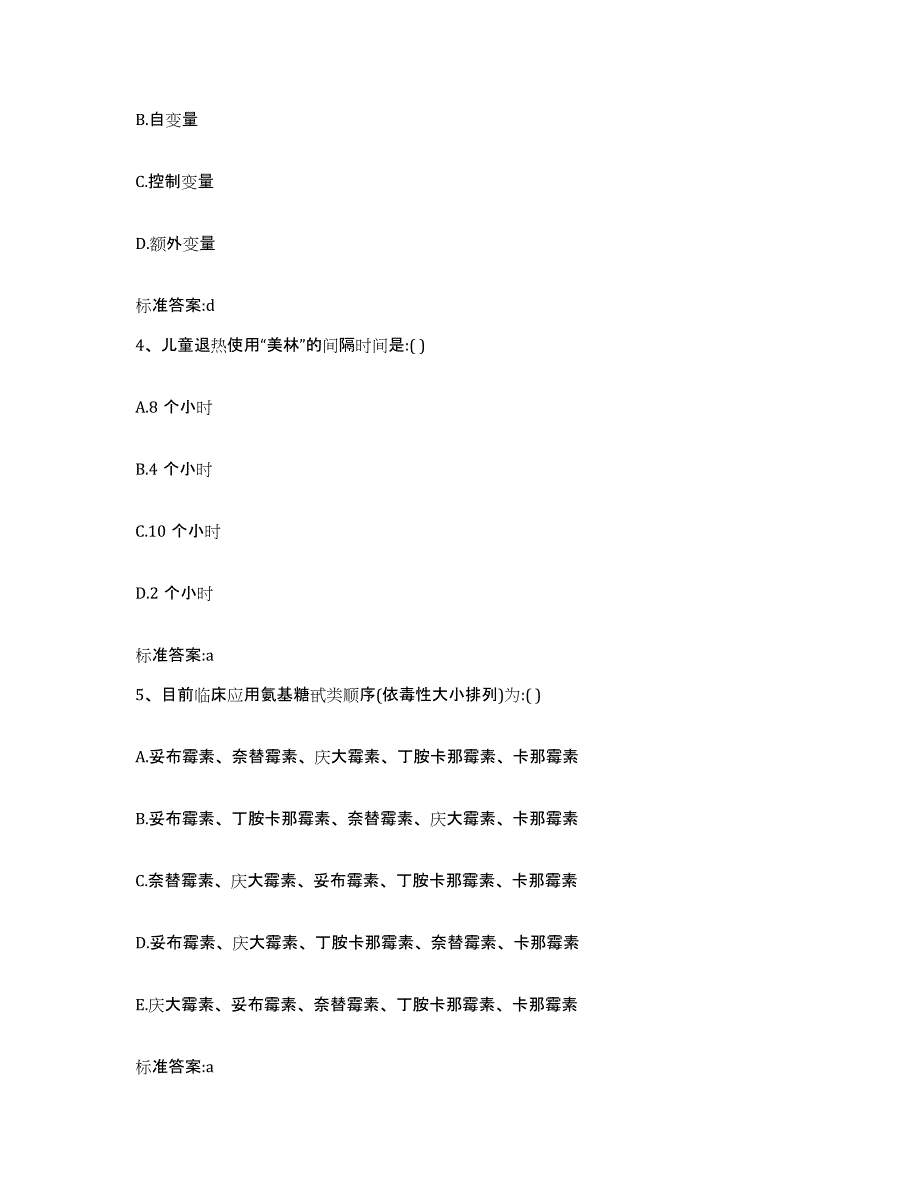 B.自变量

C.控制变量

D.额外变量

标准答案:d

4、儿童退热使用“美林”的间隔时间是:( )

A.8 个小时

B.4 个小时

C.10 个小时

D.2 个小时

标准答案:a

5、目前临床应用氨基糖甙类顺序(依毒性大小排列)为:( )

A.妥布霉素、奈替霉素、庆大霉素、丁胺卡那霉素、卡那霉素

B.妥布霉素、丁胺卡那霉素、奈替霉素、庆大霉素、卡那霉素

C.奈替霉素、庆大霉素、妥布霉素、丁胺卡那霉素、卡那霉素

D.妥布霉素、庆大霉素、丁胺卡那霉素、奈替霉素、卡那霉素

E.庆大霉素、妥布霉素、奈替霉素、丁胺卡那霉素、卡那霉素

标准答案:a